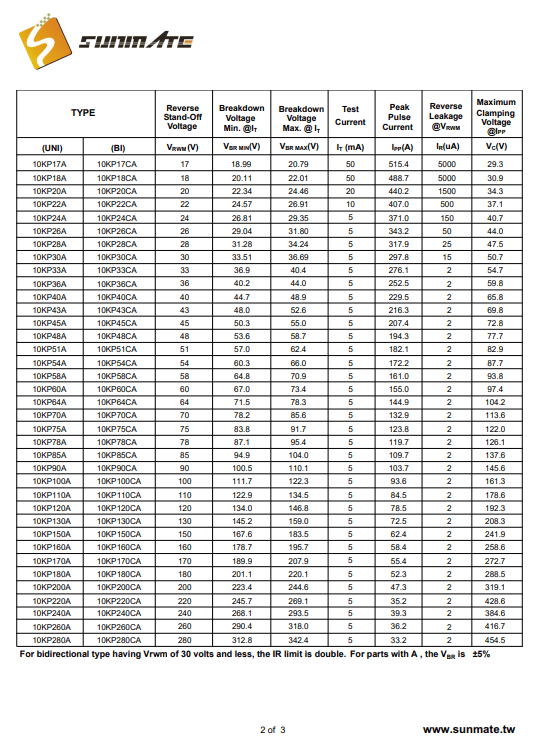 SUNMATE

| TYPE | | Reverse Stand-Off Voltage | Breakdown Voltage Min. @$I_T$ | Breakdown Voltage Max. @ $I_T$ | Test Current | Peak Pulse Current | Reverse Leakage @$V_{RWM}$ | Maximum Clamping Voltage @$I_{PP}$ |
|---|---|---|---|---|---|---|---|---|
| (UNI) | (BI) | $V_{RWM}$ (V) | $V_{BR\ MIN}$(V) | $V_{BR\ MAX}$(V) | $I_T$ (mA) | $I_{PP}$(A) | $I_R$(uA) | $V_C$(V) |
| 10KP17A | 10KP17CA | 17 | 18.99 | 20.79 | 50 | 515.4 | 5000 | 29.3 |
| 10KP18A | 10KP18CA | 18 | 20.11 | 22.01 | 50 | 488.7 | 5000 | 30.9 |
| 10KP20A | 10KP20CA | 20 | 22.34 | 24.46 | 20 | 440.2 | 1500 | 34.3 |
| 10KP22A | 10KP22CA | 22 | 24.57 | 26.91 | 10 | 407.0 | 500 | 37.1 |
| 10KP24A | 10KP24CA | 24 | 26.81 | 29.35 | 5 | 371.0 | 150 | 40.7 |
| 10KP26A | 10KP26CA | 26 | 29.04 | 31.80 | 5 | 343.2 | 50 | 44.0 |
| 10KP28A | 10KP28CA | 28 | 31.28 | 34.24 | 5 | 317.9 | 25 | 47.5 |
| 10KP30A | 10KP30CA | 30 | 33.51 | 36.69 | 5 | 297.8 | 15 | 50.7 |
| 10KP33A | 10KP33CA | 33 | 36.9 | 40.4 | 5 | 276.1 | 2 | 54.7 |
| 10KP36A | 10KP36CA | 36 | 40.2 | 44.0 | 5 | 252.5 | 2 | 59.8 |
| 10KP40A | 10KP40CA | 40 | 44.7 | 48.9 | 5 | 229.5 | 2 | 65.8 |
| 10KP43A | 10KP43CA | 43 | 48.0 | 52.6 | 5 | 216.3 | 2 | 69.8 |
| 10KP45A | 10KP45CA | 45 | 50.3 | 55.0 | 5 | 207.4 | 2 | 72.8 |
| 10KP48A | 10KP48CA | 48 | 53.6 | 58.7 | 5 | 194.3 | 2 | 77.7 |
| 10KP51A | 10KP51CA | 51 | 57.0 | 62.4 | 5 | 182.1 | 2 | 82.9 |
| 10KP54A | 10KP54CA | 54 | 60.3 | 66.0 | 5 | 172.2 | 2 | 87.7 |
| 10KP58A | 10KP58CA | 58 | 64.8 | 70.9 | 5 | 161.0 | 2 | 93.8 |
| 10KP60A | 10KP60CA | 60 | 67.0 | 73.4 | 5 | 155.0 | 2 | 97.4 |
| 10KP64A | 10KP64CA | 64 | 71.5 | 78.3 | 5 | 144.9 | 2 | 104.2 |
| 10KP70A | 10KP70CA | 70 | 78.2 | 85.6 | 5 | 132.9 | 2 | 113.6 |
| 10KP75A | 10KP75CA | 75 | 83.8 | 91.7 | 5 | 123.8 | 2 | 122.0 |
| 10KP78A | 10KP78CA | 78 | 87.1 | 95.4 | 5 | 119.7 | 2 | 126.1 |
| 10KP85A | 10KP85CA | 85 | 94.9 | 104.0 | 5 | 109.7 | 2 | 137.6 |
| 10KP90A | 10KP90CA | 90 | 100.5 | 110.1 | 5 | 103.7 | 2 | 145.6 |
| 10KP100A | 10KP100CA | 100 | 111.7 | 122.3 | 5 | 93.6 | 2 | 161.3 |
| 10KP110A | 10KP110CA | 110 | 122.9 | 134.5 | 5 | 84.5 | 2 | 178.6 |
| 10KP120A | 10KP120CA | 120 | 134.0 | 146.8 | 5 | 78.5 | 2 | 192.3 |
| 10KP130A | 10KP130CA | 130 | 145.2 | 159.0 | 5 | 72.5 | 2 | 208.3 |
| 10KP150A | 10KP150CA | 150 | 167.6 | 183.5 | 5 | 62.4 | 2 | 241.9 |
| 10KP160A | 10KP160CA | 160 | 178.7 | 195.7 | 5 | 58.4 | 2 | 258.6 |
| 10KP170A | 10KP170CA | 170 | 189.9 | 207.9 | 5 | 55.4 | 2 | 272.7 |
| 10KP180A | 10KP180CA | 180 | 201.1 | 220.1 | 5 | 52.3 | 2 | 288.5 |
| 10KP200A | 10KP200CA | 200 | 223.4 | 244.6 | 5 | 47.3 | 2 | 319.1 |
| 10KP220A | 10KP220CA | 220 | 245.7 | 269.1 | 5 | 35.2 | 2 | 428.6 |
| 10KP240A | 10KP240CA | 240 | 268.1 | 293.5 | 5 | 39.3 | 2 | 384.6 |
| 10KP260A | 10KP260CA | 260 | 290.4 | 318.0 | 5 | 36.2 | 2 | 416.7 |
| 10KP280A | 10KP280CA | 280 | 312.8 | 342.4 | 5 | 33.2 | 2 | 454.5 |

For bidirectional type having Vrwm of 30 volts and less, the IR limit is double. For parts with A , the $V_{BR}$ is ±5%

2 of 3

www.sunmate.tw